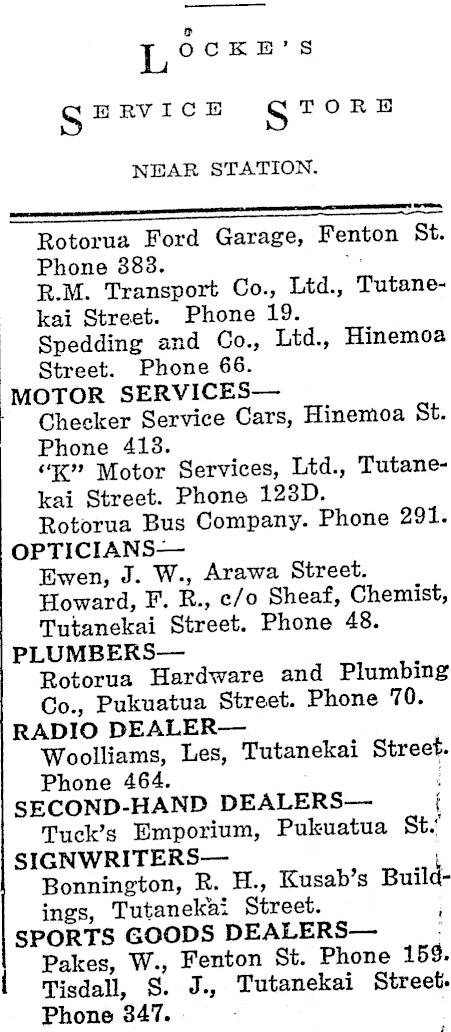 LOCKE'S

SERVICE STORE

NEAR STATION.

Rotorua Ford Garage, Fenton St. Phone 383.
R.M. Transport Co., Ltd., Tutanekai Street. Phone 19.
Spedding and Co., Ltd., Hinemoa Street. Phone 66.
MOTOR SERVICES—
Checker Service Cars, Hinemoa St. Phone 413.
"K" Motor Services, Ltd., Tutanekai Street. Phone 123D.
Rotorua Bus Company. Phone 291.
OPTICIANS—
Ewen, J. W., Arawa Street.
Howard, F. R., c/o Sheaf, Chemist, Tutanekai Street. Phone 48.
PLUMBERS—
Rotorua Hardware and Plumbing Co., Pukuatua Street. Phone 70.
RADIO DEALER—
Woolliams, Les, Tutanekai Street. Phone 464.
SECOND-HAND DEALERS—
Tuck's Emporium, Pukuatua St.
SIGNWRITERS—
Bonnington, R. H., Kusab's Buildings, Tutanekai Street.
SPORTS GOODS DEALERS—
Pakes, W., Fenton St. Phone 159.
Tisdall, S. J., Tutanekai Street. Phone 347.